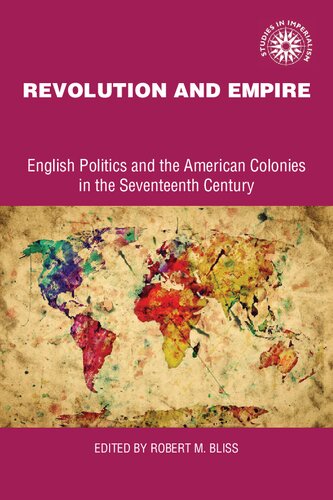 STUDIES IN IMPERIALISM

REVOLUTION AND EMPIRE

English Politics and the American Colonies in the Seventeenth Century

EDITED BY ROBERT M. BLISS